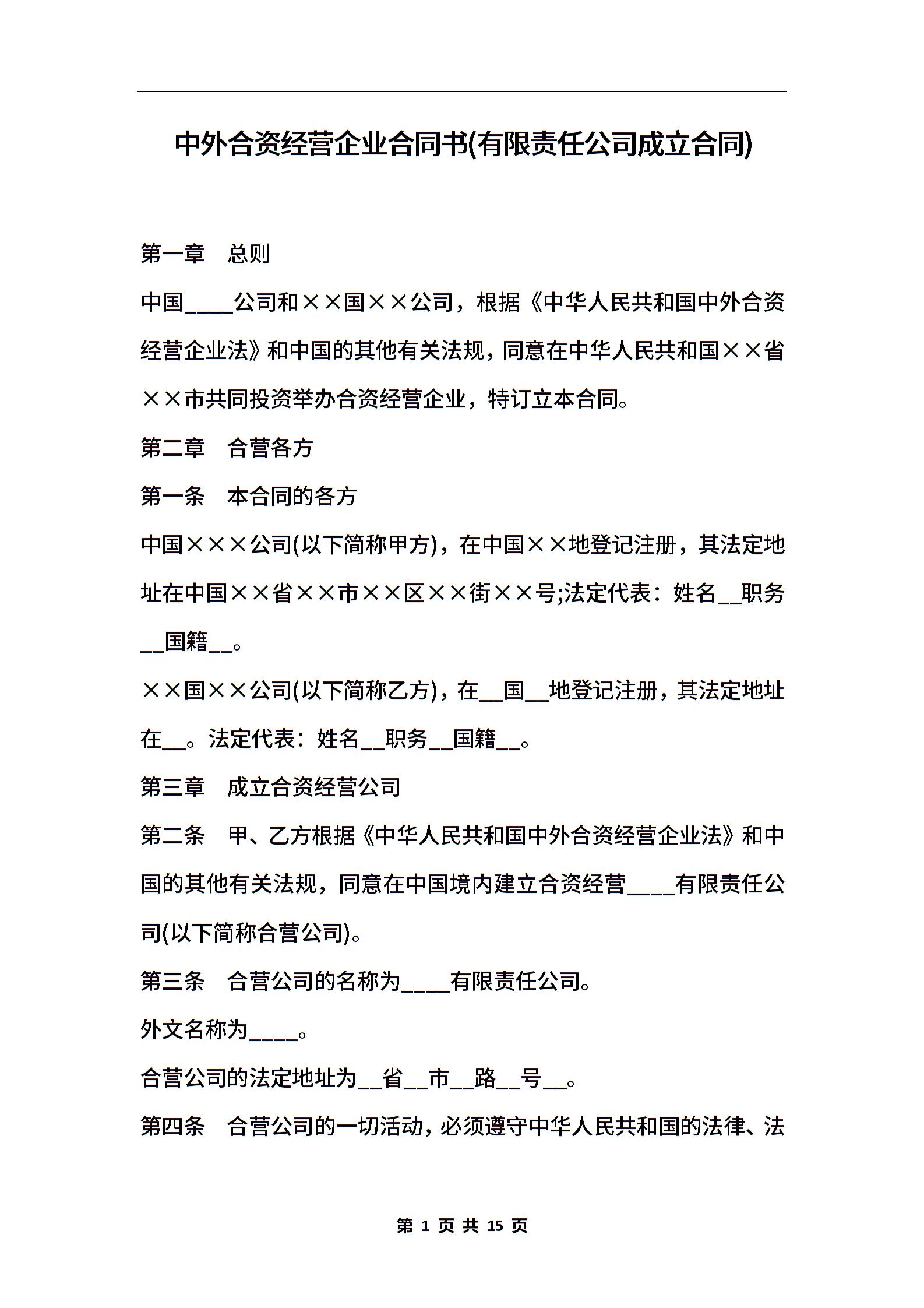 中外合资经营企业合同书(有限责任公司成立合同)

第一章　总则

中国____公司和××国××公司，根据《中华人民共和国中外合资经营企业法》和中国的其他有关法规，同意在中华人民共和国××省××市共同投资举办合资经营企业，特订立本合同。

第二章　合营各方

第一条　本合同的各方

中国×××公司(以下简称甲方)，在中国××地登记注册，其法定地址在中国××省××市××区××街××号;法定代表：姓名__职务__国籍__。

××国××公司(以下简称乙方)，在__国__地登记注册，其法定地址在__。法定代表：姓名__职务__国籍__。

第三章　成立合资经营公司

第二条　甲、乙方根据《中华人民共和国中外合资经营企业法》和中国的其他有关法规，同意在中国境内建立合资经营____有限责任公司(以下简称合营公司)。

第三条　合营公司的名称为____有限责任公司。

外文名称为____。

合营公司的法定地址为__省__市__路__号__。

第四条　合营公司的一切活动，必须遵守中华人民共和国的法律、法

第 1 页 共 15 页